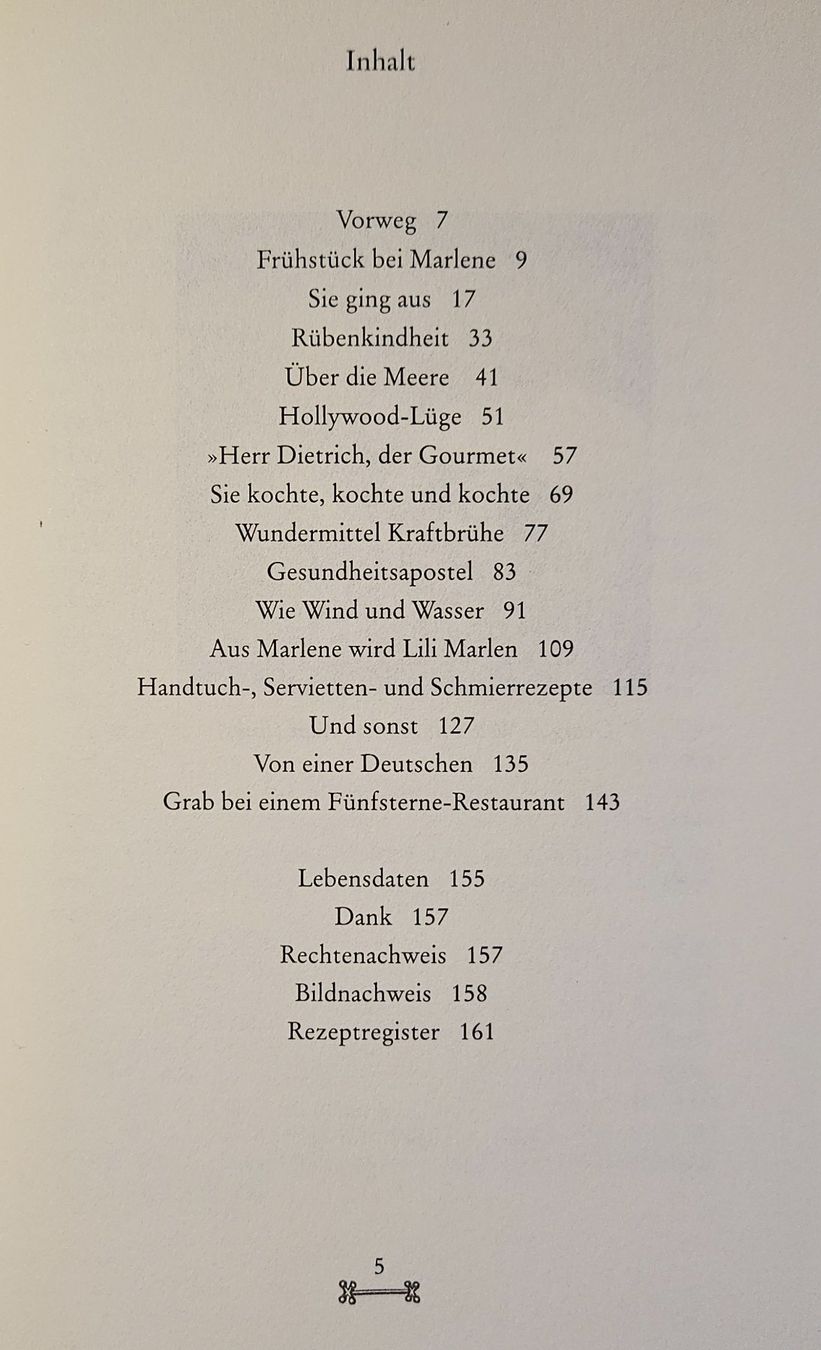 Inhalt

Vorweg 7
Frühstück bei Marlene 9
Sie ging aus 17
Rübenkindheit 33
Über die Meere 41
Hollywood-Lüge 51
»Herr Dietrich, der Gourmet« 57
Sie kochte, kochte und kochte 69
Wundermittel Kraftbrühe 77
Gesundheitsapostel 83
Wie Wind und Wasser 91
Aus Marlene wird Lili Marlen 109
Handtuch-, Servietten- und Schmierrezepte 115
Und sonst 127
Von einer Deutschen 135
Grab bei einem Fünfsterne-Restaurant 143

Lebensdaten 155
Dank 157
Rechtenachweis 157
Bildnachweis 158
Rezeptregister 161

5